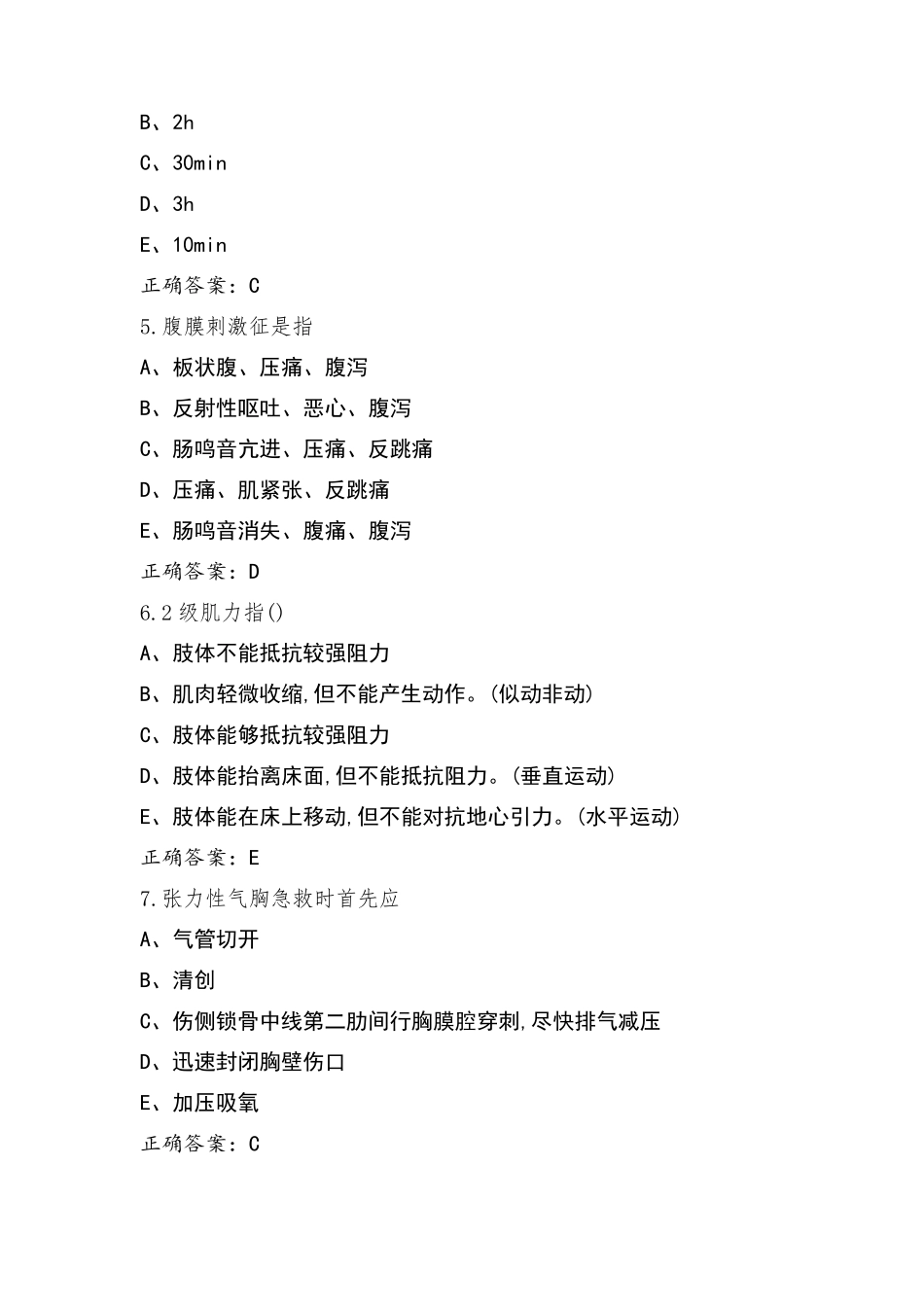 B、2h

C、30min

D、3h

E、10min

正确答案：C

5.腹膜刺激征是指

A、板状腹、压痛、腹泻

B、反射性呕吐、恶心、腹泻

C、肠鸣音亢进、压痛、反跳痛

D、压痛、肌紧张、反跳痛

E、肠鸣音消失、腹痛、腹泻

正确答案：D

6.2级肌力指()

A、肢体不能抵抗较强阻力

B、肌肉轻微收缩,但不能产生动作。(似动非动)

C、肢体能够抵抗较强阻力

D、肢体能抬离床面,但不能抵抗阻力。(垂直运动)

E、肢体能在床上移动,但不能对抗地心引力。(水平运动)

正确答案：E

7.张力性气胸急救时首先应

A、气管切开

B、清创

C、伤侧锁骨中线第二肋间行胸膜腔穿刺,尽快排气减压

D、迅速封闭胸壁伤口

E、加压吸氧

正确答案：C